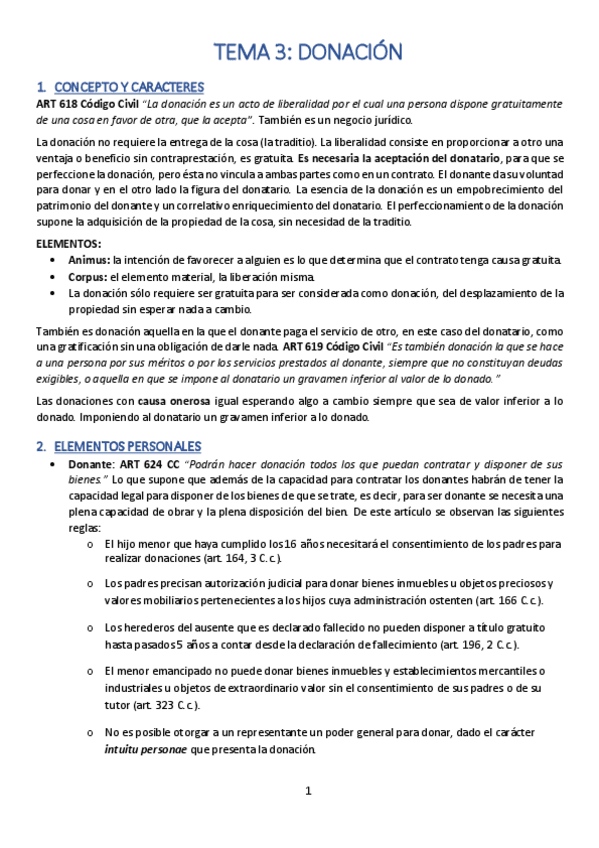 TEMA 3: DONACIÓN

1. CONCEPTO Y CARACTERES

ART 618 Código Civil "La donación es un acto de liberalidad por el cual una persona dispone gratuitamente de una cosa en favor de otra, que la acepta". También es un negocio jurídico.

La donación no requiere la entrega de la cosa (la traditio). La liberalidad consiste en proporcionar a otro una ventaja o beneficio sin contraprestación, es gratuita. Es necesaria la aceptación del donatario, para que se perfeccione la donación, pero ésta no vincula a ambas partes como en un contrato. El donante da su voluntad para donar y en el otro lado la figura del donatario. La esencia de la donación es un empobrecimiento del patrimonio del donante y un correlativo enriquecimiento del donatario. El perfeccionamiento de la donación supone la adquisición de la propiedad de la cosa, sin necesidad de la traditio.

ELEMENTOS:
• Animus: la intención de favorecer a alguien es lo que determina que el contrato tenga causa gratuita.
• Corpus: el elemento material, la liberación misma.
• La donación sólo requiere ser gratuita para ser considerada como donación, del desplazamiento de la propiedad sin esperar nada a cambio.

También es donación aquella en la que el donante paga el servicio de otro, en este caso del donatario, como una gratificación sin una obligación de darle nada. ART 619 Código Civil "Es también donación la que se hace a una persona por sus méritos o por los servicios prestados al donante, siempre que no constituyan deudas exigibles, o aquella en que se impone al donatario un gravamen inferior al valor de lo donado."

Las donaciones con causa onerosa igual esperando algo a cambio siempre que sea de valor inferior a lo donado. Imponiendo al donatario un gravamen inferior a lo donado.

2. ELEMENTOS PERSONALES

• Donante: ART 624 CC "Podrán hacer donación todos los que puedan contratar y disponer de sus bienes." Lo que supone que además de la capacidad para contratar los donantes habrán de tener la capacidad legal para disponer de los bienes de que se trate, es decir, para ser donante se necesita una plena capacidad de obrar y la plena disposición del bien. De este artículo se observan las siguientes reglas:
o El hijo menor que haya cumplido los 16 años necesitará el consentimiento de los padres para realizar donaciones (art. 164, 3 C. c.).
o Los padres precisan autorización judicial para donar bienes inmuebles u objetos preciosos y valores mobiliarios pertenecientes a los hijos cuya administración ostenten (art. 166 C. c.).
o Los herederos del ausente que es declarado fallecido no pueden disponer a título gratuito hasta pasados 5 años a contar desde la declaración de fallecimiento (art. 196, 2 C. c.).
o El menor emancipado no puede donar bienes inmuebles y establecimientos mercantiles o industriales u objetos de extraordinario valor sin el consentimiento de sus padres o de su tutor (art. 323 C. c.).
o No es posible otorgar a un representante un poder general para donar, dado el carácter intuitu personae que presenta la donación.

1